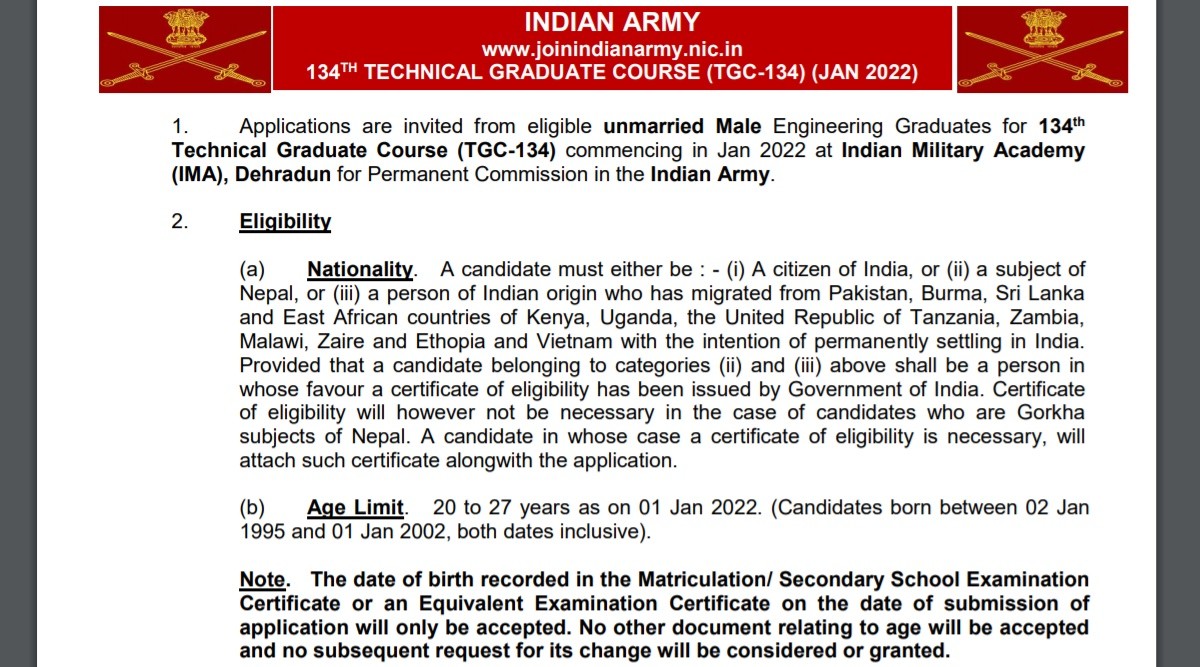 INDIAN ARMY
www.joinindianarmy.nic.in
134$^{TH}$ TECHNICAL GRADUATE COURSE (TGC-134) (JAN 2022)

1. Applications are invited from eligible unmarried Male Engineering Graduates for 134$^{th}$ Technical Graduate Course (TGC-134) commencing in Jan 2022 at Indian Military Academy (IMA), Dehradun for Permanent Commission in the Indian Army.

2. Eligibility

(a) Nationality. A candidate must either be : - (i) A citizen of India, or (ii) a subject of Nepal, or (iii) a person of Indian origin who has migrated from Pakistan, Burma, Sri Lanka and East African countries of Kenya, Uganda, the United Republic of Tanzania, Zambia, Malawi, Zaire and Ethopia and Vietnam with the intention of permanently settling in India. Provided that a candidate belonging to categories (ii) and (iii) above shall be a person in whose favour a certificate of eligibility has been issued by Government of India. Certificate of eligibility will however not be necessary in the case of candidates who are Gorkha subjects of Nepal. A candidate in whose case a certificate of eligibility is necessary, will attach such certificate alongwith the application.

(b) Age Limit. 20 to 27 years as on 01 Jan 2022. (Candidates born between 02 Jan 1995 and 01 Jan 2002, both dates inclusive).

Note. The date of birth recorded in the Matriculation/ Secondary School Examination Certificate or an Equivalent Examination Certificate on the date of submission of application will only be accepted. No other document relating to age will be accepted and no subsequent request for its change will be considered or granted.